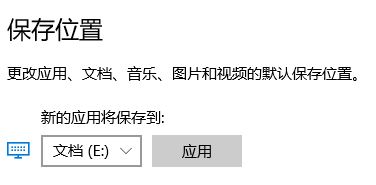 保存位置

更改应用、文档、音乐、图片和视频的默认保存位置。

新的应用将保存到:

文档 (E:)

应用